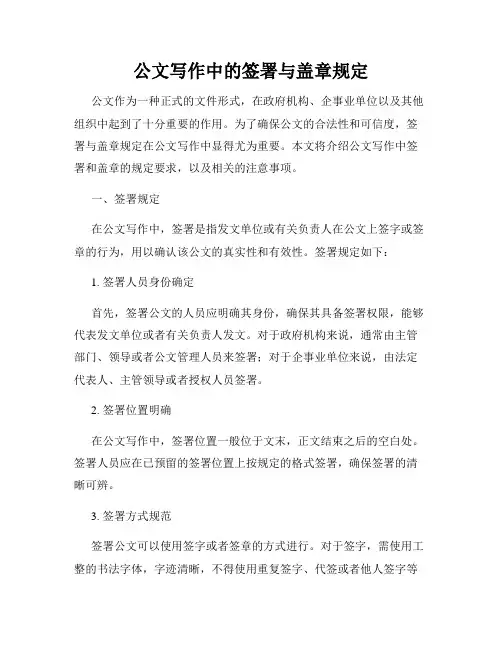 公文写作中的签署与盖章规定

公文作为一种正式的文件形式，在政府机构、企事业单位以及其他组织中起到了十分重要的作用。为了确保公文的合法性和可信度，签署与盖章规定在公文写作中显得尤为重要。本文将介绍公文写作中签署和盖章的规定要求，以及相关的注意事项。

一、签署规定

在公文写作中，签署是指发文单位或有关负责人在公文上签字或签章的行为，用以确认该公文的真实性和有效性。签署规定如下：

1. 签署人员身份确定

首先，签署公文的人员应明确其身份，确保其具备签署权限，能够代表发文单位或者有关负责人发文。对于政府机构来说，通常由主管部门、领导或者公文管理人员来签署；对于企事业单位来说，由法定代表人、主管领导或者授权人员签署。

2. 签署位置明确

在公文写作中，签署位置一般位于文末，正文结束之后的空白处。签署人员应在已预留的签署位置上按规定的格式签署，确保签署的清晰可辨。

3. 签署方式规范

签署公文可以使用签字或者签章的方式进行。对于签字，需使用工整的书法字体，字迹清晰，不得使用重复签字、代签或者他人签字等